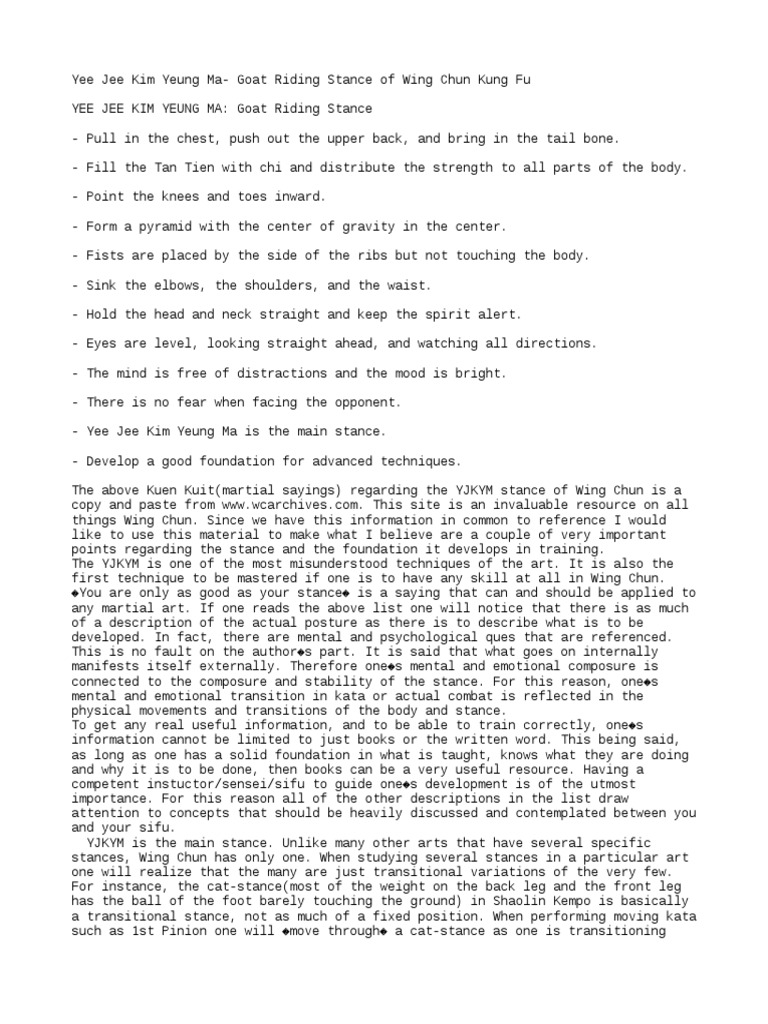 Yee Jee Kim Yeung Ma- Goat Riding Stance of Wing Chun Kung Fu

YEE JEE KIM YEUNG MA: Goat Riding Stance

- Pull in the chest, push out the upper back, and bring in the tail bone.

- Fill the Tan Tien with chi and distribute the strength to all parts of the body.

- Point the knees and toes inward.

- Form a pyramid with the center of gravity in the center.

- Fists are placed by the side of the ribs but not touching the body.

- Sink the elbows, the shoulders, and the waist.

- Hold the head and neck straight and keep the spirit alert.

- Eyes are level, looking straight ahead, and watching all directions.

- The mind is free of distractions and the mood is bright.

- There is no fear when facing the opponent.

- Yee Jee Kim Yeung Ma is the main stance.

- Develop a good foundation for advanced techniques.

The above Kuen Kuit(martial sayings) regarding the YJKYM stance of Wing Chun is a copy and paste from www.wcarchives.com. This site is an invaluable resource on all things Wing Chun. Since we have this information in common to reference I would like to use this material to make what I believe are a couple of very important points regarding the stance and the foundation it develops in training.
The YJKYM is one of the most misunderstood techniques of the art. It is also the first technique to be mastered if one is to have any skill at all in Wing Chun. ◆You are only as good as your stance◆ is a saying that can and should be applied to any martial art. If one reads the above list one will notice that there is as much of a description of the actual posture as there is to describe what is to be developed. In fact, there are mental and psychological ques that are referenced. This is no fault on the author◆s part. It is said that what goes on internally manifests itself externally. Therefore one◆s mental and emotional composure is connected to the composure and stability of the stance. For this reason, one◆s mental and emotional transition in kata or actual combat is reflected in the physical movements and transitions of the body and stance.
To get any real useful information, and to be able to train correctly, one◆s information cannot be limited to just books or the written word. This being said, as long as one has a solid foundation in what is taught, knows what they are doing and why it is to be done, then books can be a very useful resource. Having a competent instuctor/sensei/sifu to guide one◆s development is of the utmost importance. For this reason all of the other descriptions in the list draw attention to concepts that should be heavily discussed and contemplated between you and your sifu.
YJKYM is the main stance. Unlike many other arts that have several specific stances, Wing Chun has only one. When studying several stances in a particular art one will realize that the many are just transitional variations of the very few. For instance, the cat-stance(most of the weight on the back leg and the front leg has the ball of the foot barely touching the ground) in Shaolin Kempo is basically a transitional stance, not as much of a fixed position. When performing moving kata such as 1st Pinion one will ◆move through◆ a cat-stance as one is transitioning